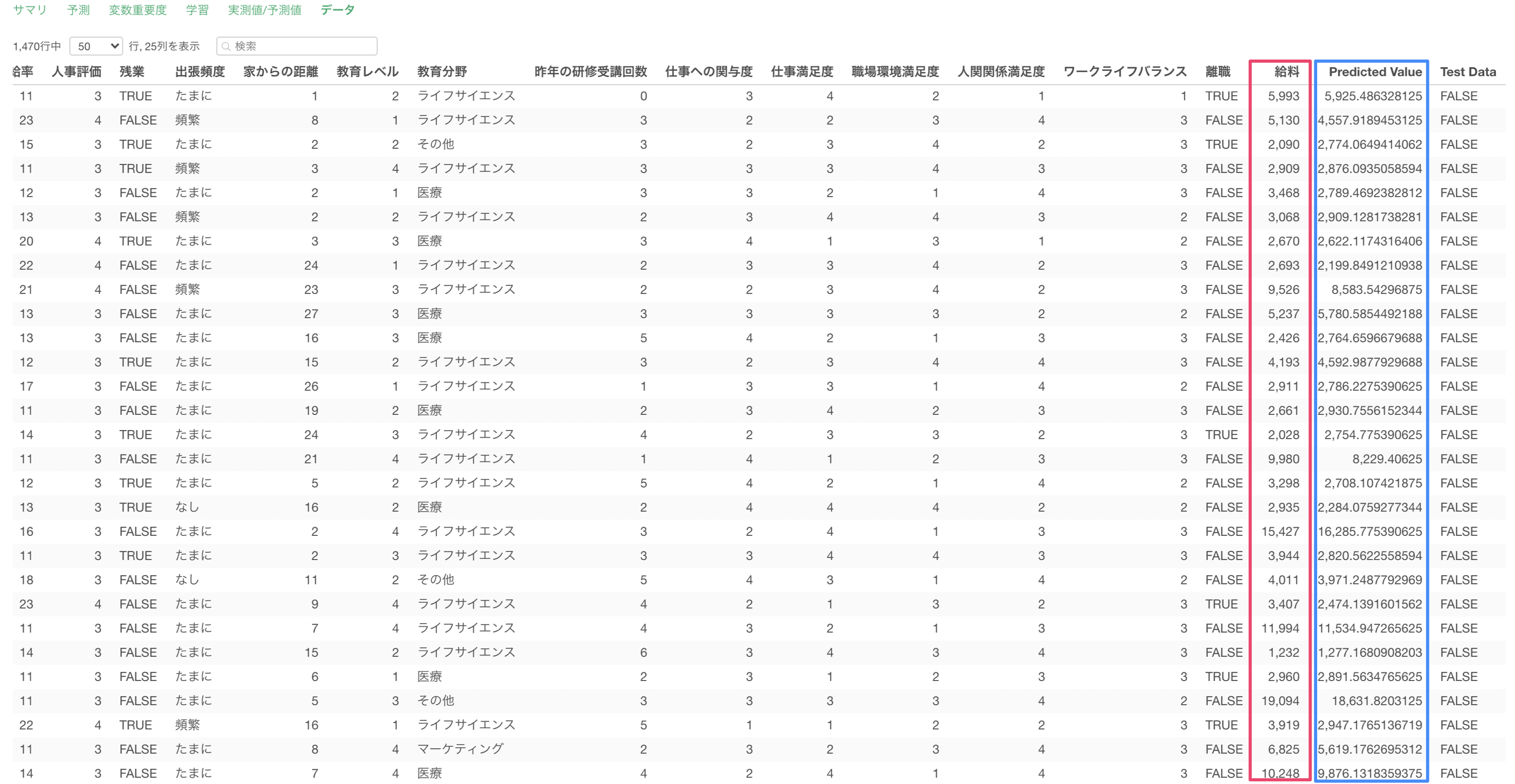 サマリ　予測　変数重要度　学習　実測値/予測値　データ

1,470行中 50 行, 25列を表示 検索

| 合率 | 人事評価 | 残業 | 出張頻度 | 家からの距離 | 教育レベル | 教育分野 | 昨年の研修受講回数 | 仕事への関与度 | 仕事満足度 | 職場環境満足度 | 人間関係満足度 | ワークライフバランス | 離職 | 給料 | Predicted Value | Test Data |
|---|---|---|---|---|---|---|---|---|---|---|---|---|---|---|---|---|
| 11 | 3 | TRUE | たまに | 1 | 2 | ライフサイエンス | 0 | 3 | 4 | 2 | 1 | 1 | TRUE | 5,993 | 5,925.486328125 | FALSE |
| 23 | 4 | FALSE | 頻繁 | 8 | 1 | ライフサイエンス | 3 | 2 | 2 | 3 | 4 | 3 | FALSE | 5,130 | 4,557.9189453125 | FALSE |
| 15 | 3 | TRUE | たまに | 2 | 2 | その他 | 3 | 2 | 3 | 4 | 2 | 3 | TRUE | 2,090 | 2,774.0649414062 | FALSE |
| 11 | 3 | TRUE | 頻繁 | 3 | 4 | ライフサイエンス | 3 | 3 | 3 | 4 | 3 | 3 | FALSE | 2,909 | 2,876.0935058594 | FALSE |
| 12 | 3 | FALSE | たまに | 2 | 1 | 医療 | 3 | 3 | 2 | 1 | 4 | 3 | FALSE | 3,468 | 2,789.4692382812 | FALSE |
| 13 | 3 | FALSE | 頻繁 | 2 | 2 | ライフサイエンス | 2 | 3 | 4 | 4 | 3 | 2 | FALSE | 3,068 | 2,909.1281738281 | FALSE |
| 20 | 4 | TRUE | たまに | 3 | 3 | 医療 | 3 | 4 | 1 | 3 | 1 | 2 | FALSE | 2,670 | 2,622.1174316406 | FALSE |
| 22 | 4 | FALSE | たまに | 24 | 1 | ライフサイエンス | 2 | 3 | 3 | 4 | 2 | 3 | FALSE | 2,693 | 2,199.8491210938 | FALSE |
| 21 | 4 | FALSE | 頻繁 | 23 | 3 | ライフサイエンス | 2 | 2 | 3 | 4 | 2 | 3 | FALSE | 9,526 | 8,583.54296875 | FALSE |
| 13 | 3 | FALSE | たまに | 27 | 3 | 医療 | 3 | 3 | 3 | 3 | 2 | 2 | FALSE | 5,237 | 5,780.5854492188 | FALSE |
| 13 | 3 | FALSE | たまに | 16 | 3 | 医療 | 5 | 4 | 2 | 1 | 3 | 3 | FALSE | 2,426 | 2,764.6596679688 | FALSE |
| 12 | 3 | TRUE | たまに | 15 | 2 | ライフサイエンス | 3 | 2 | 3 | 4 | 4 | 3 | FALSE | 4,193 | 4,592.9877929688 | FALSE |
| 17 | 3 | FALSE | たまに | 26 | 1 | ライフサイエンス | 1 | 3 | 3 | 1 | 4 | 2 | FALSE | 2,911 | 2,786.2275390625 | FALSE |
| 11 | 3 | FALSE | たまに | 19 | 2 | 医療 | 2 | 3 | 4 | 2 | 3 | 3 | FALSE | 2,661 | 2,930.7556152344 | FALSE |
| 14 | 3 | TRUE | たまに | 24 | 3 | ライフサイエンス | 4 | 2 | 3 | 3 | 2 | 3 | TRUE | 2,028 | 2,754.775390625 | FALSE |
| 11 | 3 | FALSE | たまに | 21 | 4 | ライフサイエンス | 1 | 4 | 1 | 2 | 3 | 3 | FALSE | 9,980 | 8,229.40625 | FALSE |
| 12 | 3 | TRUE | たまに | 5 | 2 | ライフサイエンス | 5 | 4 | 2 | 1 | 4 | 2 | FALSE | 3,298 | 2,708.107421875 | FALSE |
| 13 | 3 | TRUE | なし | 16 | 2 | 医療 | 2 | 4 | 4 | 4 | 2 | 2 | FALSE | 2,935 | 2,284.0759277344 | FALSE |
| 16 | 3 | FALSE | たまに | 2 | 4 | ライフサイエンス | 3 | 2 | 4 | 1 | 3 | 3 | FALSE | 15,427 | 16,285.775390625 | FALSE |
| 11 | 3 | TRUE | たまに | 2 | 3 | ライフサイエンス | 3 | 3 | 4 | 4 | 3 | 3 | FALSE | 3,944 | 2,820.5622558594 | FALSE |
| 18 | 3 | FALSE | なし | 11 | 2 | その他 | 5 | 4 | 3 | 1 | 4 | 2 | FALSE | 4,011 | 3,971.2487792969 | FALSE |
| 23 | 4 | FALSE | たまに | 9 | 4 | ライフサイエンス | 4 | 2 | 1 | 3 | 2 | 3 | TRUE | 3,407 | 2,474.1391601562 | FALSE |
| 11 | 3 | FALSE | たまに | 7 | 4 | ライフサイエンス | 4 | 3 | 2 | 1 | 3 | 3 | FALSE | 11,994 | 11,534.947265625 | FALSE |
| 14 | 3 | FALSE | たまに | 15 | 2 | ライフサイエンス | 6 | 3 | 4 | 3 | 4 | 3 | FALSE | 1,232 | 1,277.1680908203 | FALSE |
| 11 | 3 | FALSE | たまに | 6 | 1 | 医療 | 2 | 3 | 1 | 2 | 3 | 3 | TRUE | 2,960 | 2,891.5634765625 | FALSE |
| 11 | 3 | FALSE | たまに | 5 | 3 | その他 | 3 | 3 | 3 | 3 | 4 | 2 | FALSE | 19,094 | 18,631.8203125 | FALSE |
| 22 | 4 | TRUE | 頻繁 | 16 | 1 | ライフサイエンス | 5 | 1 | 1 | 2 | 2 | 3 | TRUE | 3,919 | 2,947.1765136719 | FALSE |
| 11 | 3 | FALSE | たまに | 8 | 4 | マーケティング | 2 | 3 | 2 | 3 | 4 | 3 | FALSE | 6,825 | 5,619.1762695312 | FALSE |
| 14 | 3 | FALSE | たまに | 7 | 4 | 医療 | 4 | 2 | 4 | 1 | 4 | 3 | FALSE | 10,248 | 9,876.1318359375 | FALSE |